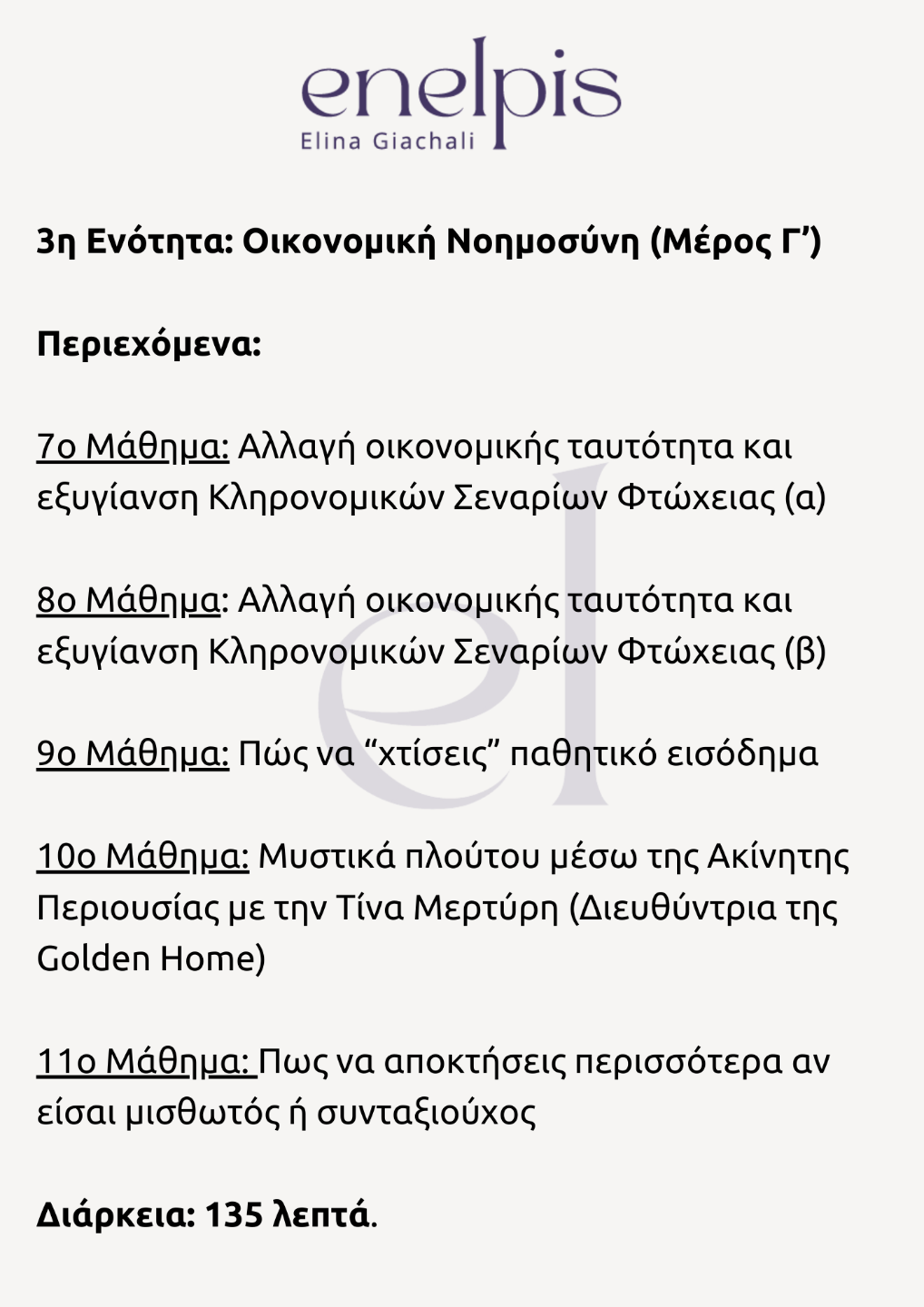 enelpis
Elina Giachali

3η Ενότητα: Οικονομική Νοημοσύνη (Μέρος Γ’)

Περιεχόμενα:

7ο Μάθημα: Αλλαγή οικονομικής ταυτότητα και εξυγίανση Κληρονομικών Σεναρίων Φτώχειας (α)

8ο Μάθημα: Αλλαγή οικονομικής ταυτότητα και εξυγίανση Κληρονομικών Σεναρίων Φτώχειας (β)

9ο Μάθημα: Πώς να “χτίσεις” παθητικό εισόδημα

10ο Μάθημα: Μυστικά πλούτου μέσω της Ακίνητης Περιουσίας με την Τίνα Μερτύρη (Διευθύντρια της Golden Home)

11ο Μάθημα: Πως να αποκτήσεις περισσότερα αν είσαι μισθωτός ή συνταξιούχος

Διάρκεια: 135 λεπτά.